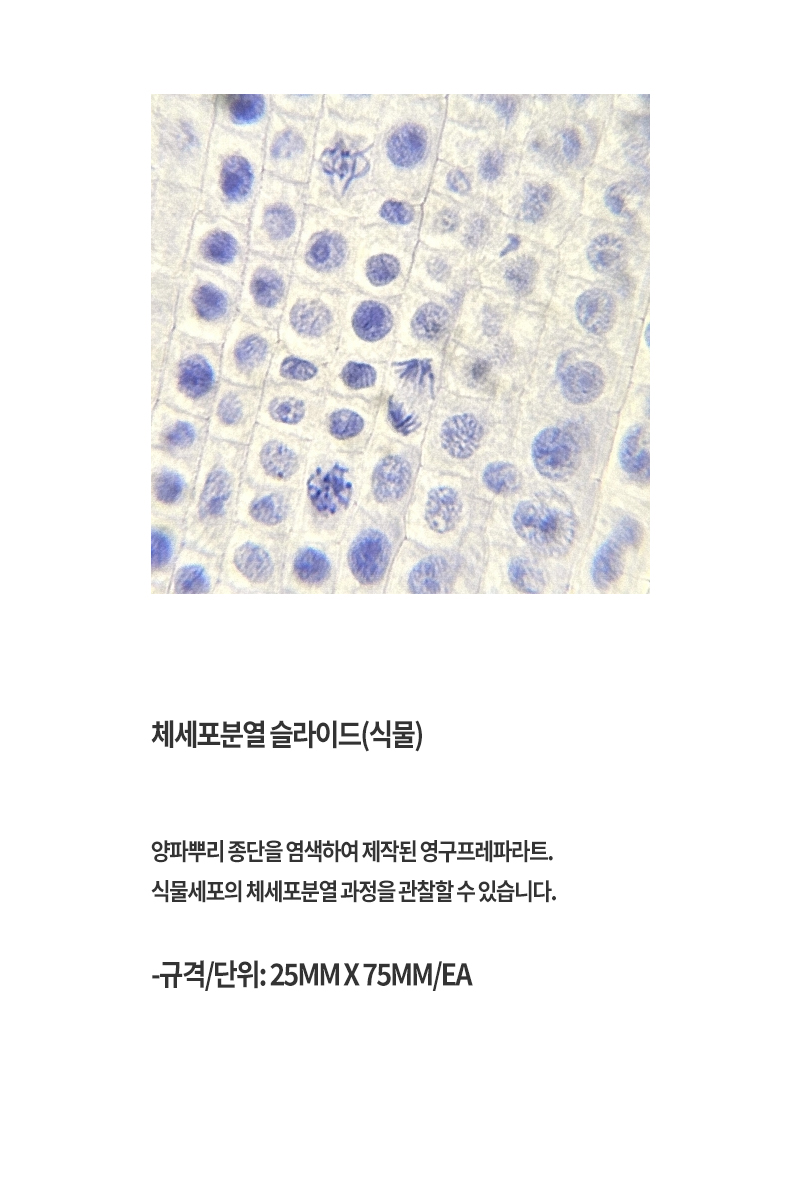 체세포분열 슬라이드(식물)

양파뿌리 종단을 염색하여 제작된 영구프레파라트. 식물세포의 체세포분열 과정을 관찰할 수 있습니다.

-규격/단위: 25MM X 75MM/EA